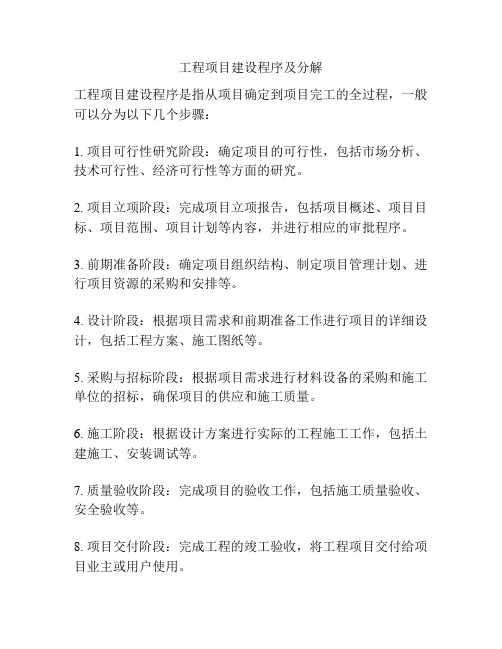 工程项目建设程序及分解

工程项目建设程序是指从项目确定到项目完工的全过程，一般可以分为以下几个步骤：

1. 项目可行性研究阶段：确定项目的可行性，包括市场分析、技术可行性、经济可行性等方面的研究。

2. 项目立项阶段：完成项目立项报告，包括项目概述、项目目标、项目范围、项目计划等内容，并进行相应的审批程序。

3. 前期准备阶段：确定项目组织结构、制定项目管理计划、进行项目资源的采购和安排等。

4. 设计阶段：根据项目需求和前期准备工作进行项目的详细设计，包括工程方案、施工图纸等。

5. 采购与招标阶段：根据项目需求进行材料设备的采购和施工单位的招标，确保项目的供应和施工质量。

6. 施工阶段：根据设计方案进行实际的工程施工工作，包括土建施工、安装调试等。

7. 质量验收阶段：完成项目的验收工作，包括施工质量验收、安全验收等。

8. 项目交付阶段：完成工程的竣工验收，将工程项目交付给项目业主或用户使用。